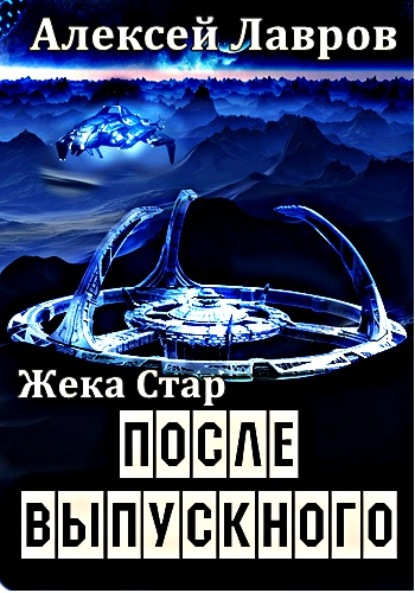 Алексей Лавров

Жека Стар

ПОСЛЕ ВЫПУСКНОГО